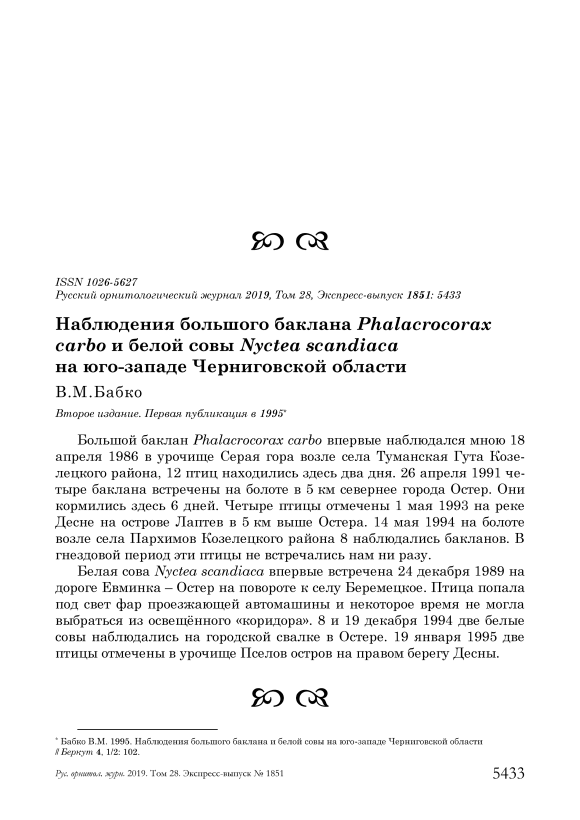 ISSN 1026-5627
Русский орнитологический журнал 2019, Том 28, Экспресс-выпуск 1851: 5433

Наблюдения большого баклана Phalacrocorax carbo и белой совы Nyctea scandiaca на юго-западе Черниговской области

В.М.Бабко

Второе издание. Первая публикация в 1995*

Большой баклан Phalacrocorax carbo впервые наблюдался мною 18 апреля 1986 в урочище Серая гора возле села Туманская Гута Козелецкого района, 12 птиц находились здесь два дня. 26 апреля 1991 четыре баклана встречены на болоте в 5 км севернее города Остер. Они кормились здесь 6 дней. Четыре птицы отмечены 1 мая 1993 на реке Десне на острове Лаптев в 5 км выше Остера. 14 мая 1994 на болоте возле села Пархимов Козелецкого района 8 наблюдались бакланов. В гнездовой период эти птицы не встречались нам ни разу.

Белая сова Nyctea scandiaca впервые встречена 24 декабря 1989 на дороге Евминка – Остер на повороте к селу Беремецкое. Птица попала под свет фар проезжающей автомашины и некоторое время не могла выбраться из освещённого «коридора». 8 и 19 декабря 1994 две белые совы наблюдались на городской свалке в Остере. 19 января 1995 две птицы отмечены в урочище Пселов остров на правом берегу Десны.

* Бабко В.М. 1995. Наблюдения большого баклана и белой совы на юго-западе Черниговской области // Беркут 4, 1/2: 102.

Рус. орнитол. журн. 2019. Том 28. Экспресс-выпуск № 1851 5433